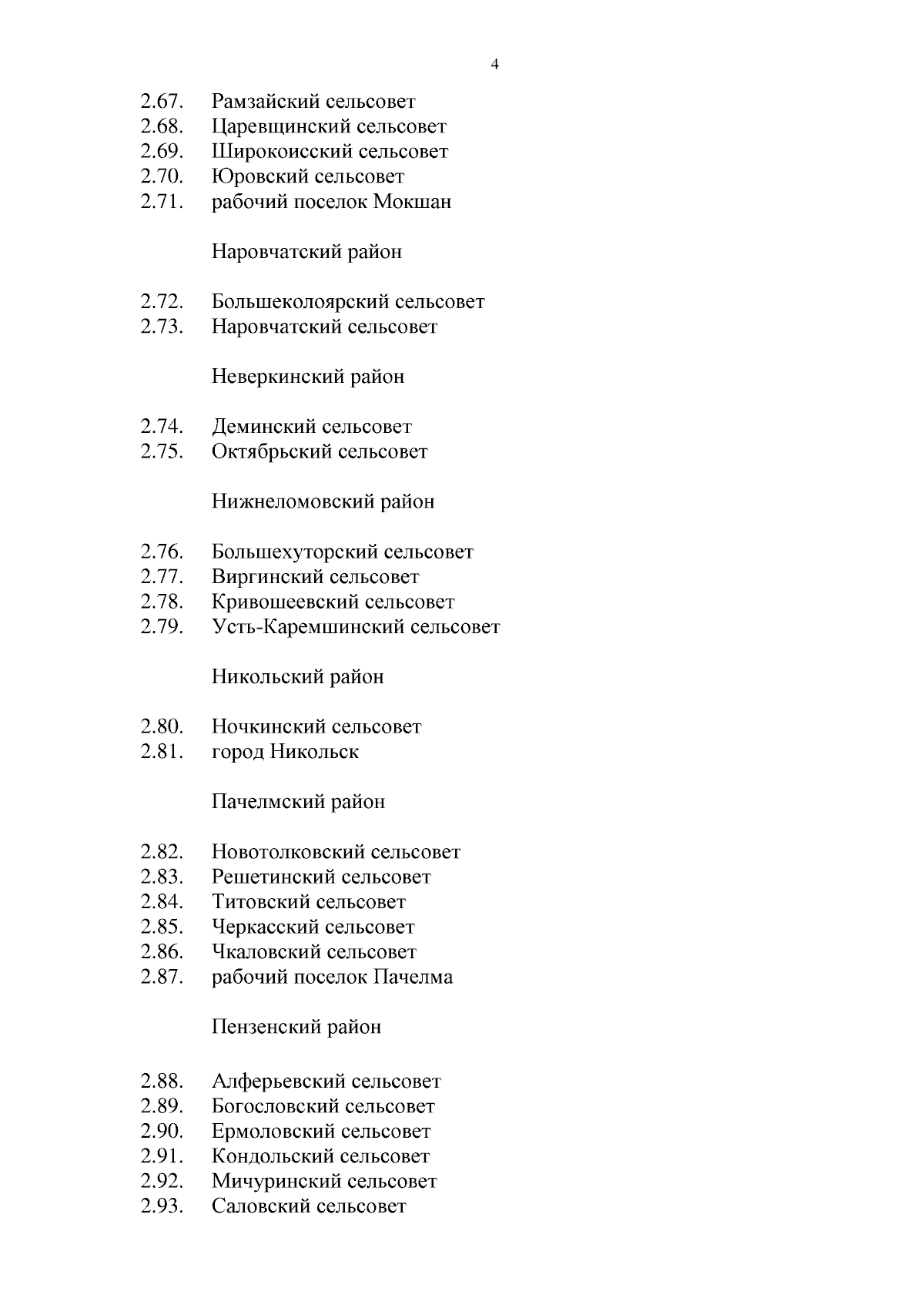 4

2.67. Рамзайский сельсовет
2.68. Царевщинский сельсовет
2.69. Широкоисский сельсовет
2.70. Юровский сельсовет
2.71. рабочий поселок Мокшан

Наровчатский район

2.72. Большеколоярский сельсовет
2.73. Наровчатский сельсовет

Неверкинский район

2.74. Деминский сельсовет
2.75. Октябрьский сельсовет

Нижнеломовский район

2.76. Большехуторский сельсовет
2.77. Виргинский сельсовет
2.78. Кривошеевский сельсовет
2.79. Усть-Каремшинский сельсовет

Никольский район

2.80. Ночкинский сельсовет
2.81. город Никольск

Пачелмский район

2.82. Новотолковский сельсовет
2.83. Решетинский сельсовет
2.84. Титовский сельсовет
2.85. Черкасский сельсовет
2.86. Чкаловский сельсовет
2.87. рабочий поселок Пачелма

Пензенский район

2.88. Алферьевский сельсовет
2.89. Богословский сельсовет
2.90. Ермоловский сельсовет
2.91. Кондольский сельсовет
2.92. Мичуринский сельсовет
2.93. Саловский сельсовет